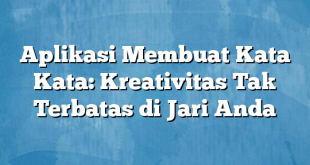 Aplikasi Membuat Kata Kata: Kreativitas Tak Terbatas di Jari Anda